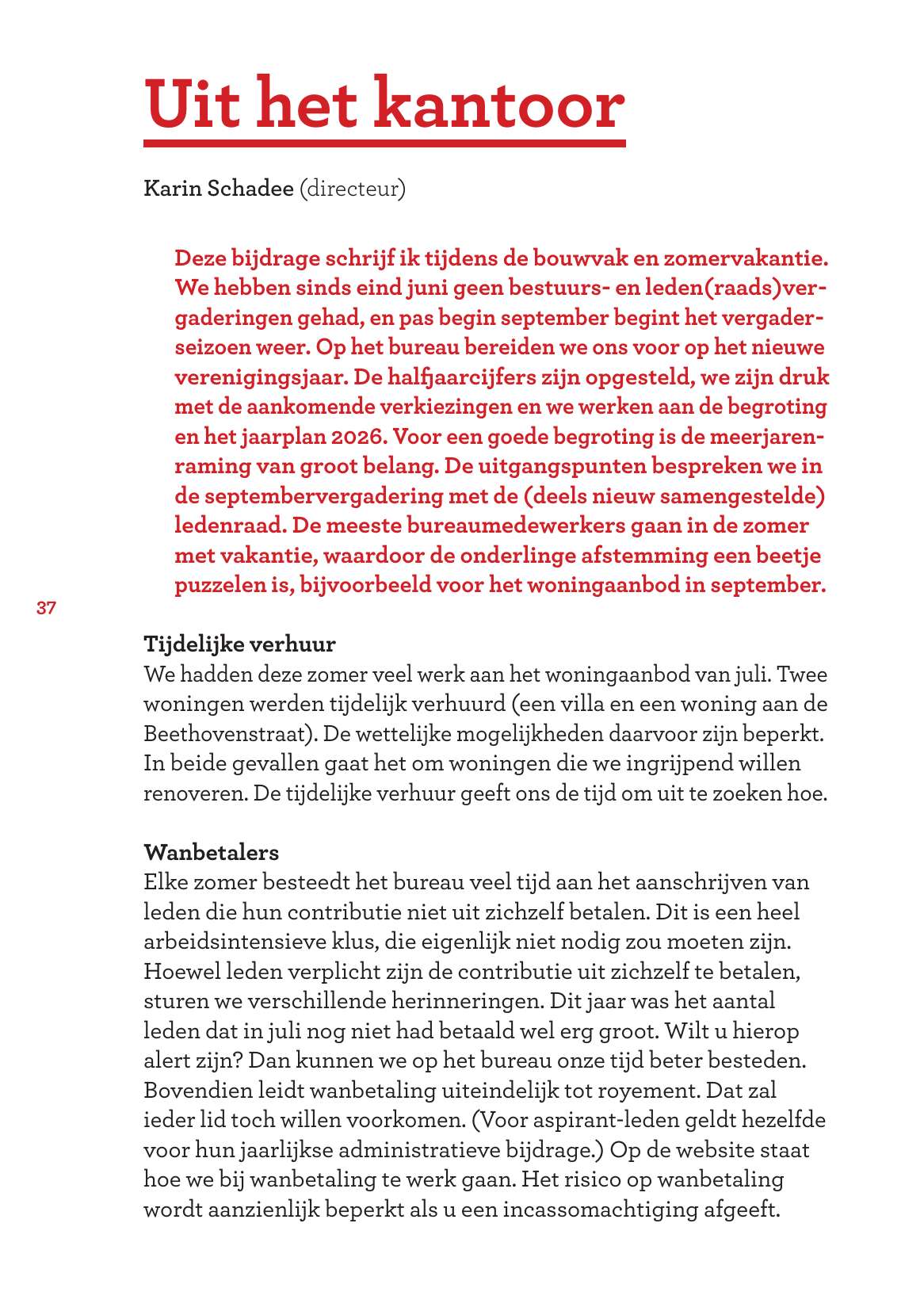 Uit het kantoor

Karin Schadee (directeur)

Deze bijdrage schrijf ik tijdens de bouwvak en zomervakantie. We hebben sinds eind juni geen bestuurs- en leden(raads)vergaderingen gehad, en pas begin september begint het vergaderseizoen weer. Op het bureau bereiden we ons voor op het nieuwe verenigingsjaar. De halfjaarcijfers zijn opgesteld, we zijn druk met de aankomende verkiezingen en we werken aan de begroting en het jaarplan 2026. Voor een goede begroting is de meerjarenraming van groot belang. De uitgangspunten bespreken we in de septembervergadering met de (deels nieuw samengestelde) ledenraad. De meeste bureaumedewerkers gaan in de zomer met vakantie, waardoor de onderlinge afstemming een beetje puzzelen is, bijvoorbeeld voor het woningaanbod in september.

37

Tijdelijke verhuur
We hadden deze zomer veel werk aan het woningaanbod van juli. Twee woningen werden tijdelijk verhuurd (een villa en een woning aan de Beethovenstraat). De wettelijke mogelijkheden daarvoor zijn beperkt. In beide gevallen gaat het om woningen die we ingrijpend willen renoveren. De tijdelijke verhuur geeft ons de tijd om uit te zoeken hoe.

Wanbetalers
Elke zomer besteedt het bureau veel tijd aan het aanschrijven van leden die hun contributie niet uit zichzelf betalen. Dit is een heel arbeidsintensieve klus, die eigenlijk niet nodig zou moeten zijn. Hoewel leden verplicht zijn de contributie uit zichzelf te betalen, sturen we verschillende herinneringen. Dit jaar was het aantal leden dat in juli nog niet had betaald wel erg groot. Wilt u hierop alert zijn? Dan kunnen we op het bureau onze tijd beter besteden. Bovendien leidt wanbetaling uiteindelijk tot royement. Dat zal ieder lid toch willen voorkomen. (Voor aspirant-leden geldt hezelfde voor hun jaarlijkse administratieve bijdrage.) Op de website staat hoe we bij wanbetaling te werk gaan. Het risico op wanbetaling wordt aanzienlijk beperkt als u een incassomachtiging afgeeft.